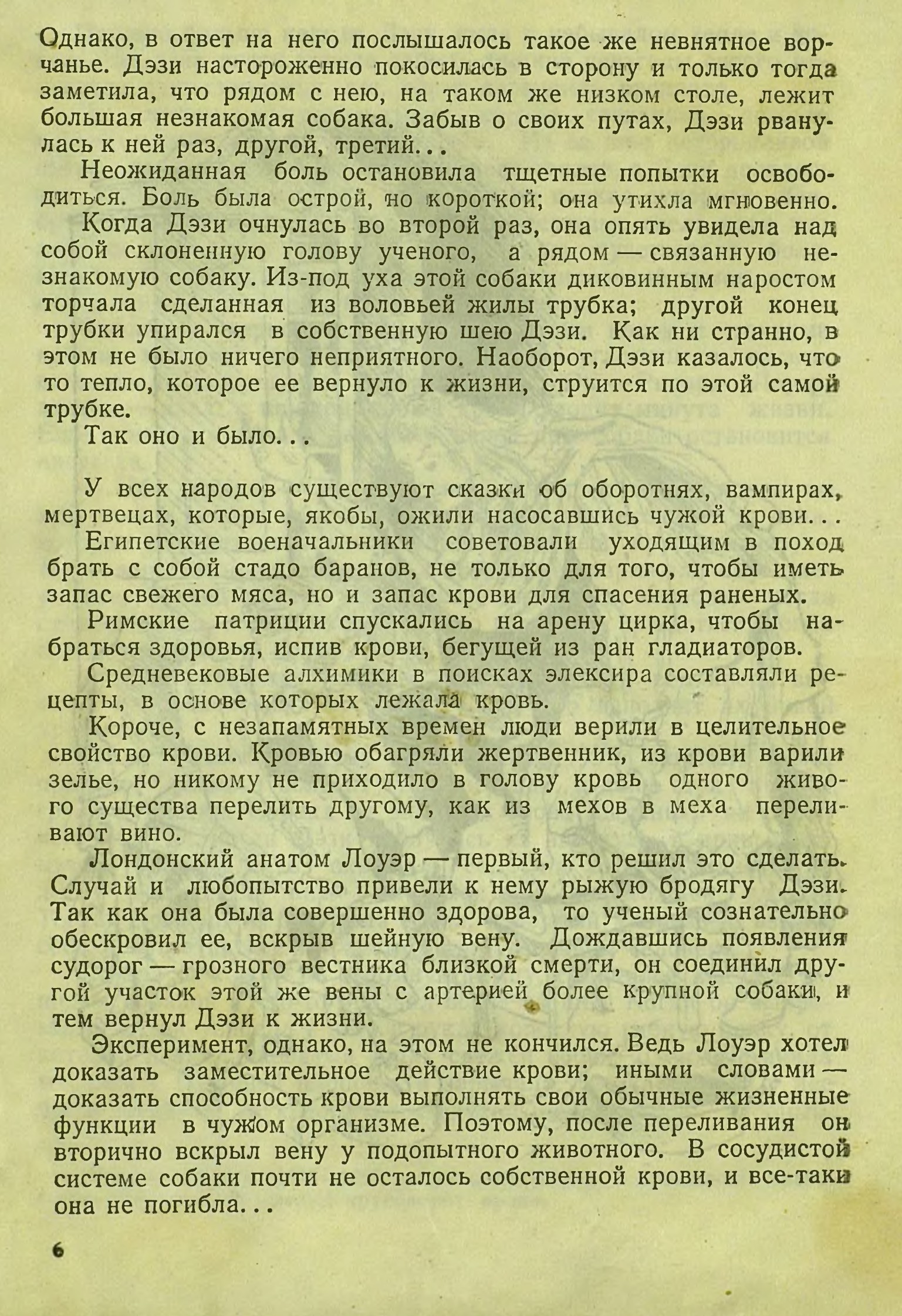 Однако, в ответ на него послышалось такое же невнятное ворчанье. Дэзи настороженно покосилась в сторону и только тогда заметила, что рядом с нею, на таком же низком столе, лежит большая незнакомая собака. Забыв о своих путах, Дэзи рванулась к ней раз, другой, третий...

Неожиданная боль остановила тщетные попытки освободиться. Боль была острой, но короткой; она утихла мгновенно.

Когда Дэзи очнулась во второй раз, она опять увидела над собой склоненную голову ученого, а рядом — связанную незнакомую собаку. Из-под уха этой собаки диковинным наростом торчала сделанная из воловьей жилы трубка; другой конец трубки упирался в собственную шею Дэзи. Как ни странно, в этом не было ничего неприятного. Наоборот, Дэзи казалось, что то тепло, которое ее вернуло к жизни, струится по этой самой трубке.

Так оно и было...

У всех народов существуют сказки об оборотнях, вампирах, мертвецах, которые, якобы, ожили насосавшись чужой крови...

Египетские военачальники советовали уходящим в поход брать с собой стадо баранов, не только для того, чтобы иметь запас свежего мяса, но и запас крови для спасения раненых.

Римские патриции спускались на арену цирка, чтобы набраться здоровья, испив крови, бегущей из ран гладиаторов.

Средневековые алхимики в поисках элексира составляли рецепты, в основе которых лежала кровь.

Короче, с незапамятных времен люди верили в целительное свойство крови. Кровью обагряли жертвенник, из крови варили зелье, но никому не приходило в голову кровь одного живого существа перелить другому, как из мехов в меха переливают вино.

Лондонский анатом Лоуэр — первый, кто решил это сделать. Случай и любопытство привели к нему рыжую бродягу Дэзи. Так как она была совершенно здорова, то ученый сознательно обескровил ее, вскрыв шейную вену. Дождавшись появления судорог — грозного вестника близкой смерти, он соединил другой участок этой же вены с артерией более крупной собаки, и тем вернул Дэзи к жизни.

Эксперимент, однако, на этом не кончился. Ведь Лоуэр хотел доказать заместительное действие крови; иными словами — доказать способность крови выполнять свои обычные жизненные функции в чужом организме. Поэтому, после переливания он вторично вскрыл вену у подопытного животного. В сосудистой системе собаки почти не осталось собственной крови, и все-таки она не погибла...

6